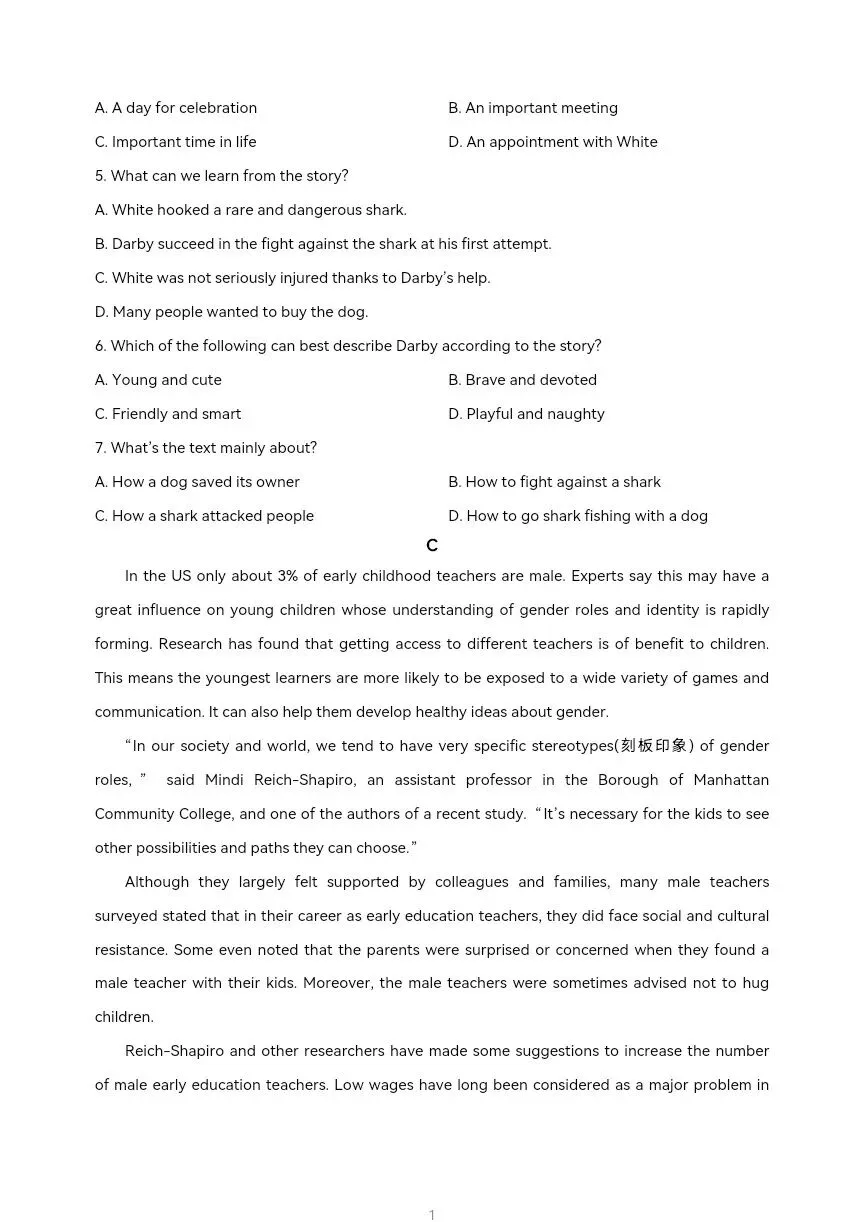 A. A day for celebration
B. An important meeting
C. Important time in life
D. An appointment with White

5. What can we learn from the story?
A. White hooked a rare and dangerous shark.
B. Darby succeed in the fight against the shark at his first attempt.
C. White was not seriously injured thanks to Darby's help.
D. Many people wanted to buy the dog.

6. Which of the following can best describe Darby according to the story?
A. Young and cute
B. Brave and devoted
C. Friendly and smart
D. Playful and naughty

7. What's the text mainly about?
A. How a dog saved its owner
B. How to fight against a shark
C. How a shark attacked people
D. How to go shark fishing with a dog

C

In the US only about 3% of early childhood teachers are male. Experts say this may have a great influence on young children whose understanding of gender roles and identity is rapidly forming. Research has found that getting access to different teachers is of benefit to children. This means the youngest learners are more likely to be exposed to a wide variety of games and communication. It can also help them develop healthy ideas about gender.

"In our society and world, we tend to have very specific stereotypes(刻板印象) of gender roles," said Mindi Reich-Shapiro, an assistant professor in the Borough of Manhattan Community College, and one of the authors of a recent study. "It's necessary for the kids to see other possibilities and paths they can choose."

Although they largely felt supported by colleagues and families, many male teachers surveyed stated that in their career as early education teachers, they did face social and cultural resistance. Some even noted that the parents were surprised or concerned when they found a male teacher with their kids. Moreover, the male teachers were sometimes advised not to hug children.

Reich-Shapiro and other researchers have made some suggestions to increase the number of male early education teachers. Low wages have long been considered as a major problem in

1